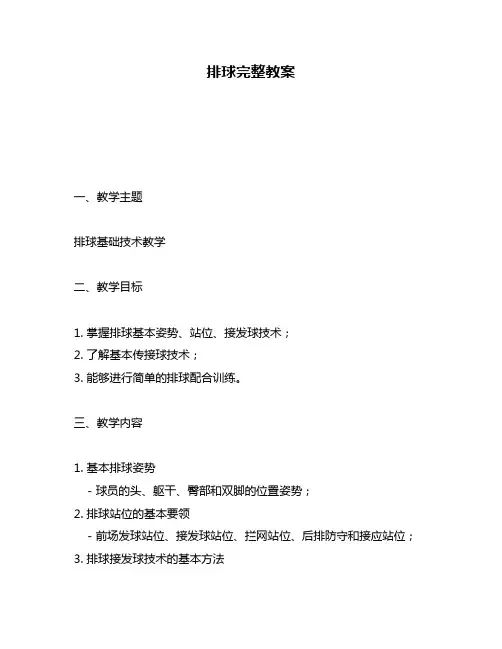 排球完整教案

一、教学主题

排球基础技术教学

二、教学目标

1. 掌握排球基本姿势、站位、接发球技术；
2. 了解基本传接球技术；
3. 能够进行简单的排球配合训练。

三、教学内容

1. 基本排球姿势
- 球员的头、躯干、臀部和双脚的位置姿势；
2. 排球站位的基本要领
- 前场发球站位、接发球站位、拦网站位、后排防守和接应站位；
3. 排球接发球技术的基本方法